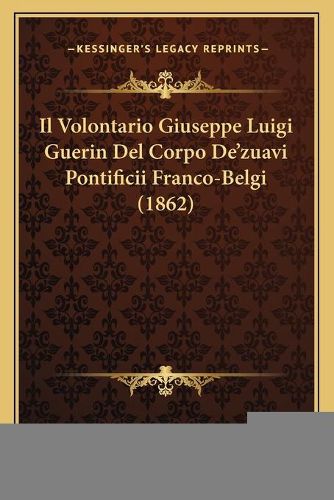 —KESSINGER'S LEGACY REPRINTS—

Il Volontario Giuseppe Luigi Guerin Del Corpo De'zuavi Pontificii Franco-Belgi (1862)